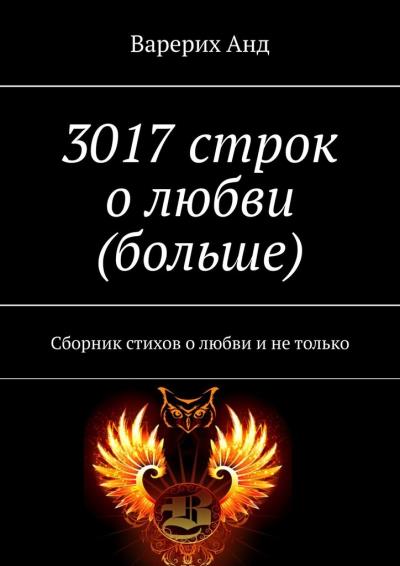 Варерих Анд

3017 строк о любви (больше)

Сборник стихов о любви и не только

B